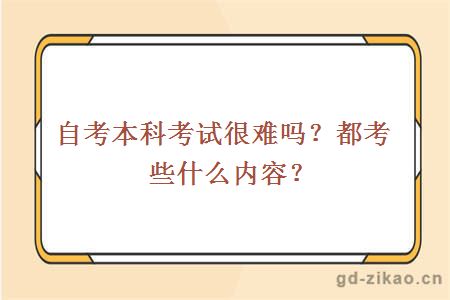 自考本科考试很难吗？都考些什么内容？

gd-zikao.cn